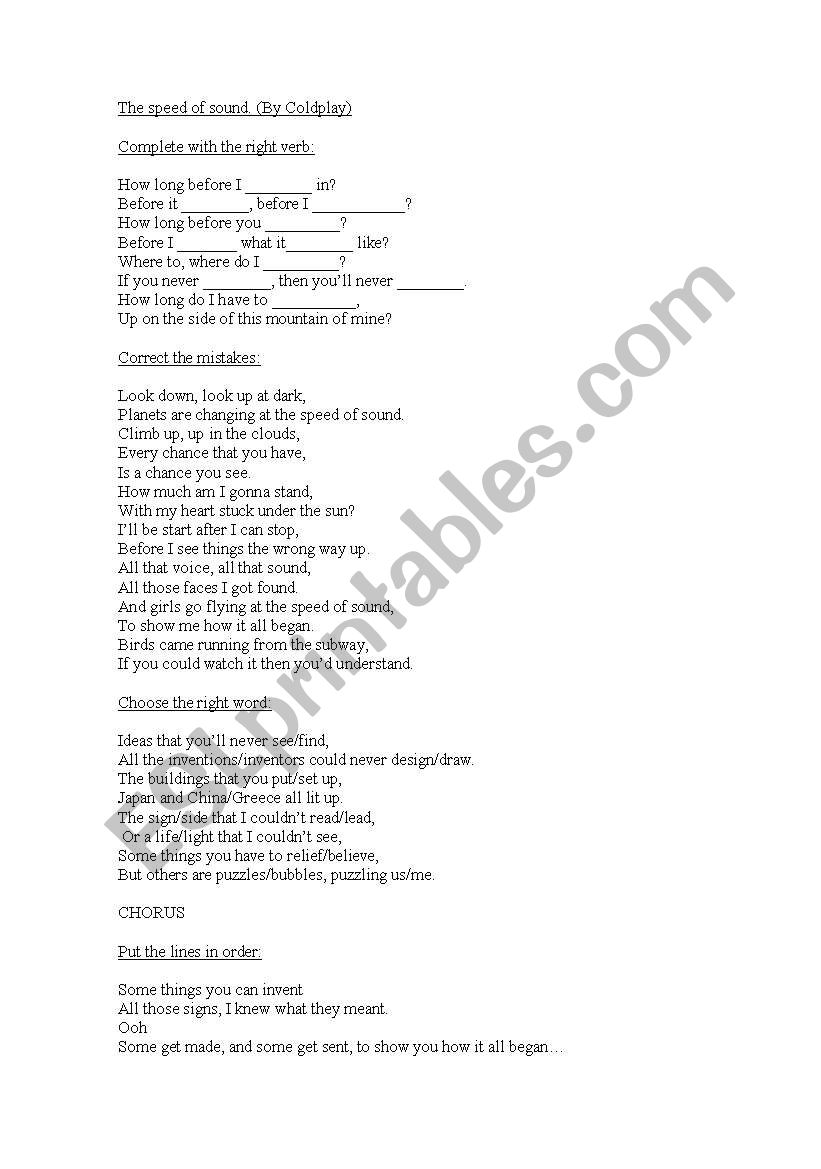 The speed of sound. (By Coldplay)

Complete with the right verb:

How long before I ________ in?
Before it ________, before I ___________?
How long before you _________?
Before I _______ what it________ like?
Where to, where do I _________?
If you never ________, then you'll never ________.
How long do I have to __________,
Up on the side of this mountain of mine?

Correct the mistakes:

Look down, look up at dark,
Planets are changing at the speed of sound.
Climb up, up in the clouds,
Every chance that you have,
Is a chance you see.
How much am I gonna stand,
With my heart stuck under the sun?
I'll be start after I can stop,
Before I see things the wrong way up.
All that voice, all that sound,
All those faces I got found.
And girls go flying at the speed of sound,
To show me how it all began.
Birds came running from the subway,
If you could watch it then you'd understand.

Choose the right word:

Ideas that you'll never see/find,
All the inventions/inventors could never design/draw.
The buildings that you put/set up,
Japan and China/Greece all lit up.
The sign/side that I couldn't read/lead,
Or a life/light that I couldn't see,
Some things you have to relief/believe,
But others are puzzles/bubbles, puzzling us/me.

CHORUS

Put the lines in order:

Some things you can invent
All those signs, I knew what they meant.
Ooh
Some get made, and some get sent, to show you how it all began…

ESLprintables.com